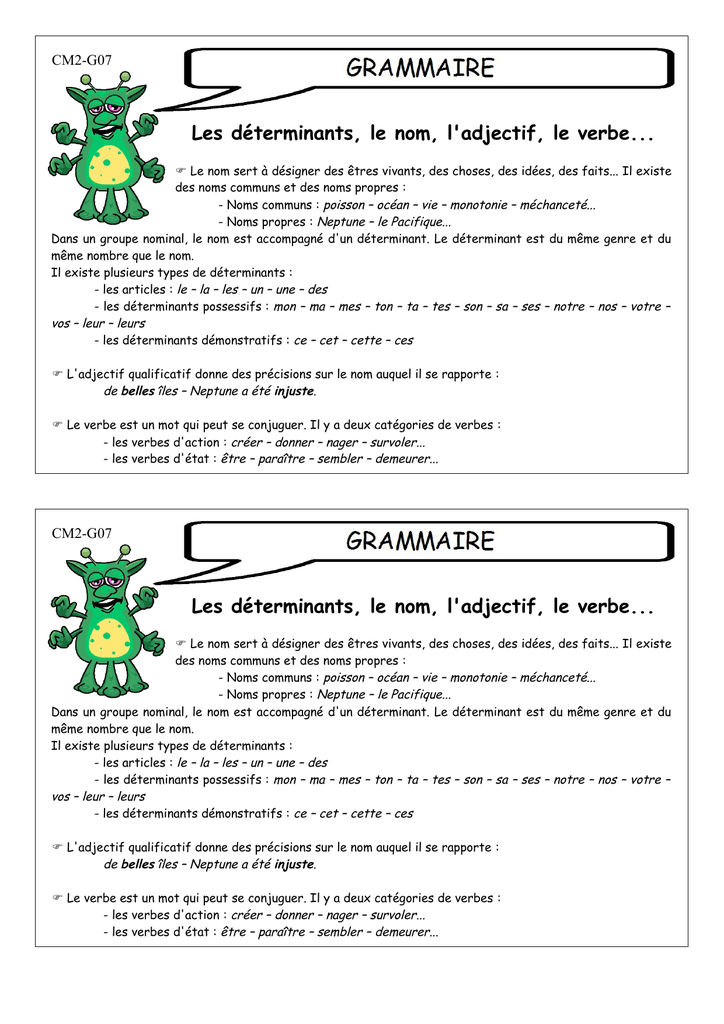 CM2-G07

GRAMMAIRE

Les déterminants, le nom, l'adjectif, le verbe...

☞ Le nom sert à désigner des êtres vivants, des choses, des idées, des faits... Il existe des noms communs et des noms propres :

- Noms communs : poisson – océan – vie – monotonie – méchanceté...
- Noms propres : Neptune – le Pacifique...

Dans un groupe nominal, le nom est accompagné d'un déterminant. Le déterminant est du même genre et du même nombre que le nom.

Il existe plusieurs types de déterminants :

- les articles : le – la – les – un – une – des
- les déterminants possessifs : mon – ma – mes – ton – ta – tes – son – sa – ses – notre – nos – votre – vos – leur – leurs
- les déterminants démonstratifs : ce – cet – cette – ces

☞ L'adjectif qualificatif donne des précisions sur le nom auquel il se rapporte :
de belles îles – Neptune a été injuste.

☞ Le verbe est un mot qui peut se conjuguer. Il y a deux catégories de verbes :

- les verbes d'action : créer – donner – nager – survoler...
- les verbes d'état : être – paraître – sembler – demeurer...

CM2-G07

GRAMMAIRE

Les déterminants, le nom, l'adjectif, le verbe...

☞ Le nom sert à désigner des êtres vivants, des choses, des idées, des faits... Il existe des noms communs et des noms propres :

- Noms communs : poisson – océan – vie – monotonie – méchanceté...
- Noms propres : Neptune – le Pacifique...

Dans un groupe nominal, le nom est accompagné d'un déterminant. Le déterminant est du même genre et du même nombre que le nom.

Il existe plusieurs types de déterminants :

- les articles : le – la – les – un – une – des
- les déterminants possessifs : mon – ma – mes – ton – ta – tes – son – sa – ses – notre – nos – votre – vos – leur – leurs
- les déterminants démonstratifs : ce – cet – cette – ces

☞ L'adjectif qualificatif donne des précisions sur le nom auquel il se rapporte :
de belles îles – Neptune a été injuste.

☞ Le verbe est un mot qui peut se conjuguer. Il y a deux catégories de verbes :

- les verbes d'action : créer – donner – nager – survoler...
- les verbes d'état : être – paraître – sembler – demeurer...